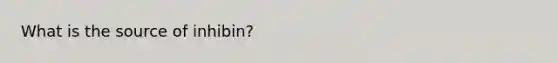 What is the source of inhibin?